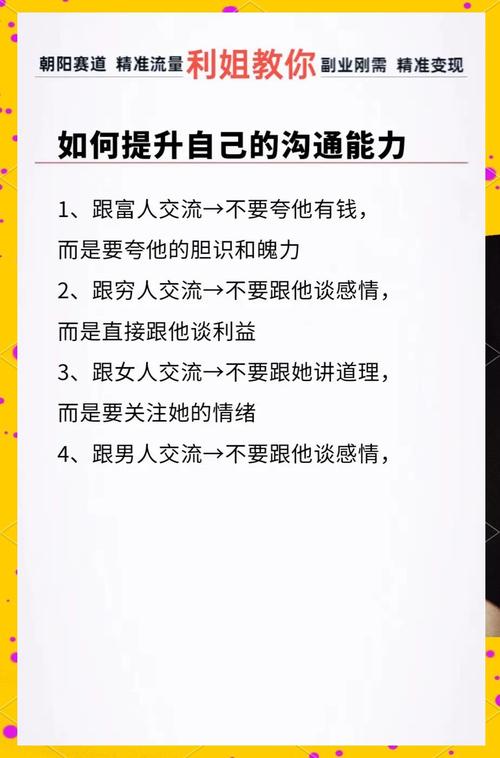 朝阳赛道 精准流量 利姐教你 副业刚需 精准变现

如何提升自己的沟通能力

1、跟富人交流→不要夸他有钱，而是要夸他的胆识和魄力

2、跟穷人交流→不要跟他谈感情，而是直接跟他谈利益

3、跟女人交流→不要跟她讲道理，而是要关注她的情绪

4、跟男人交流→不要跟他谈感情，